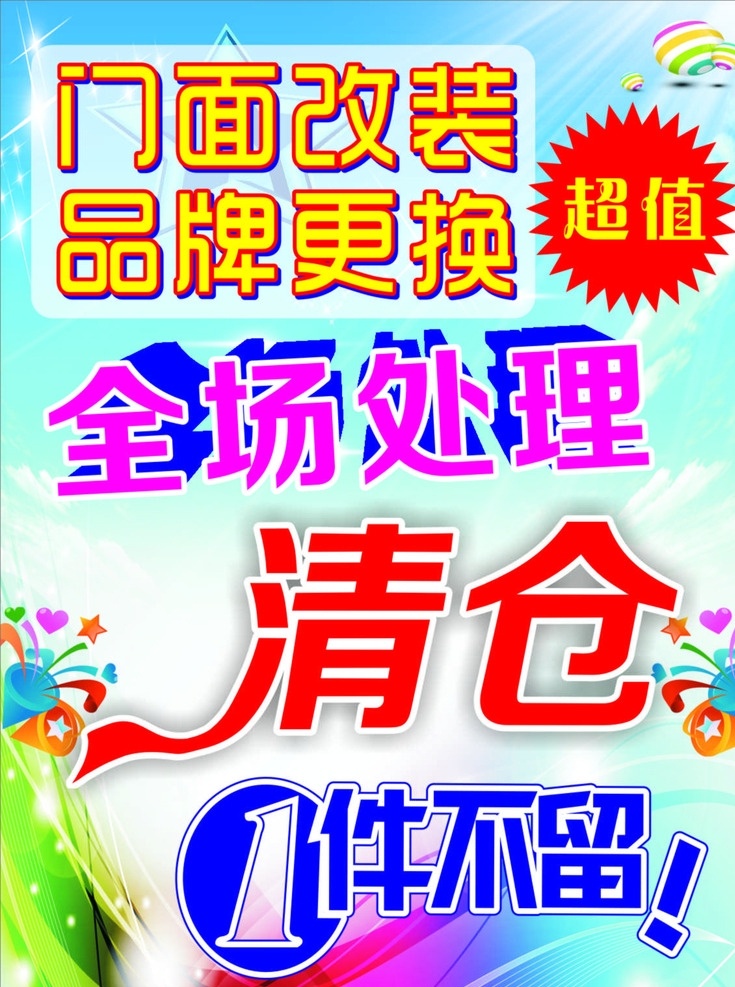 门面改装
品牌更换

超值

全场处理

清仓

1件不留!